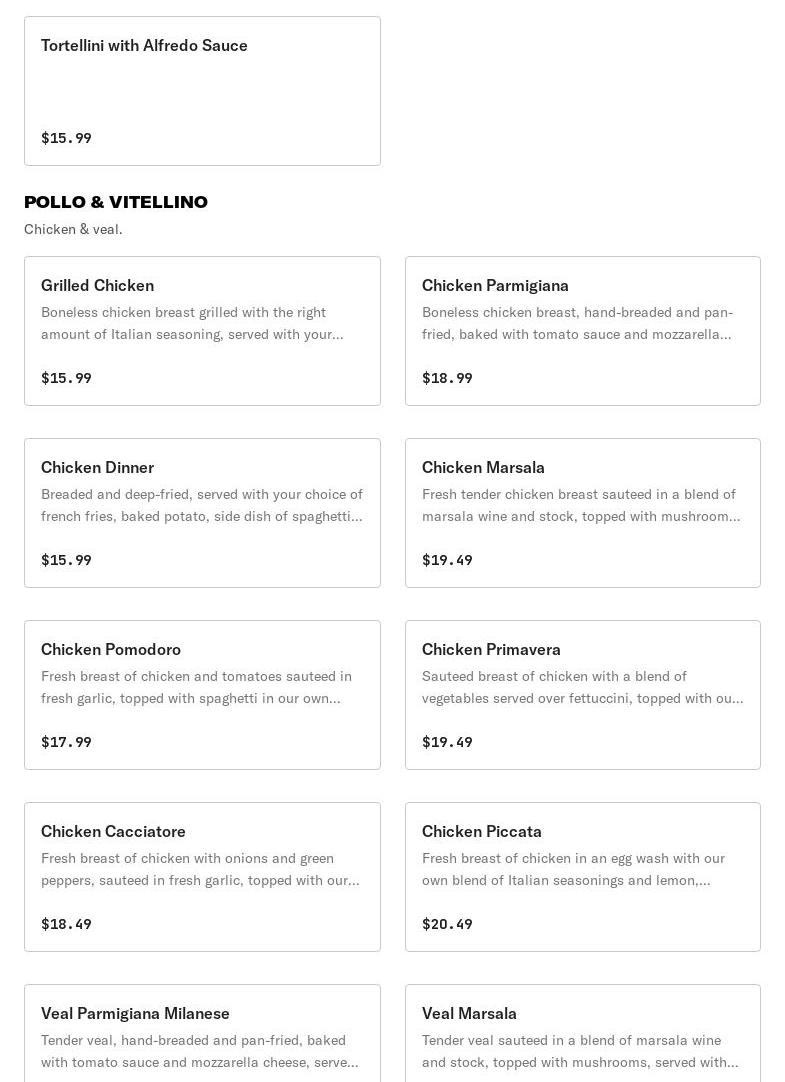 Tortellini with Alfredo Sauce

$15.99

POLLO & VITELLINO

Chicken & veal.

Grilled Chicken

Boneless chicken breast grilled with the right amount of Italian seasoning, served with your...

$15.99

Chicken Parmigiana

Boneless chicken breast, hand-breaded and pan-fried, baked with tomato sauce and mozzarella...

$18.99

Chicken Dinner

Breaded and deep-fried, served with your choice of french fries, baked potato, side dish of spaghetti...

$15.99

Chicken Marsala

Fresh tender chicken breast sauteed in a blend of marsala wine and stock, topped with mushroom...

$19.49

Chicken Pomodoro

Fresh breast of chicken and tomatoes sauteed in fresh garlic, topped with spaghetti in our own...

$17.99

Chicken Primavera

Sauteed breast of chicken with a blend of vegetables served over fettuccini, topped with ou...

$19.49

Chicken Cacciatore

Fresh breast of chicken with onions and green peppers, sauteed in fresh garlic, topped with our...

$18.49

Chicken Piccata

Fresh breast of chicken in an egg wash with our own blend of Italian seasonings and lemon,...

$20.49

Veal Parmigiana Milanese

Tender veal, hand-breaded and pan-fried, baked with tomato sauce and mozzarella cheese, serve...

Veal Marsala

Tender veal sauteed in a blend of marsala wine and stock, topped with mushrooms, served with...